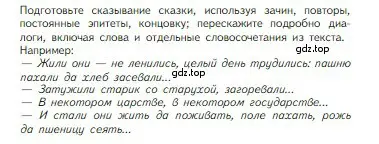 Подготовьте сказывание сказки, используя зачин, повторы, постоянные эпитеты, концовку; перескажите подробно диалоги, включая слова и отдельные словосочетания из текста. Например:
gdz.top
— Жили они — не ленились, целый день трудились: пашню пахали да хлеб засевали...
gdz.top
— Затужили старик со старухой, загоревали...
— В некотором царстве, в некотором государстве...
— И стали они жить да поживать, поле пахать, рожь да пшеницу сеять...